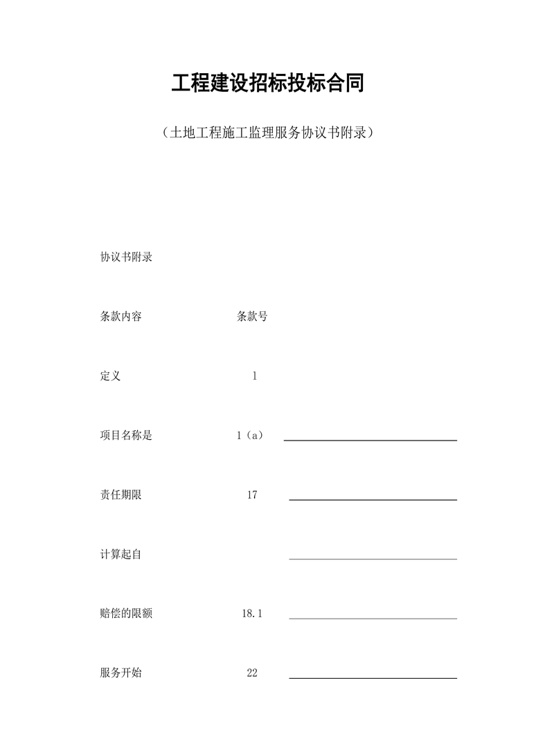 工程建设招标投标合同

（土地工程施工监理服务协议书附录）

协议书附录

条款内容　　条款号

定义　　1

项目名称是　　1（a）

责任期限　　17

计算起自

赔偿的限额　　18.1

服务开始　　22